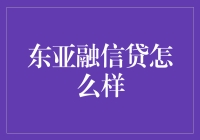 东亚融信贷怎么样